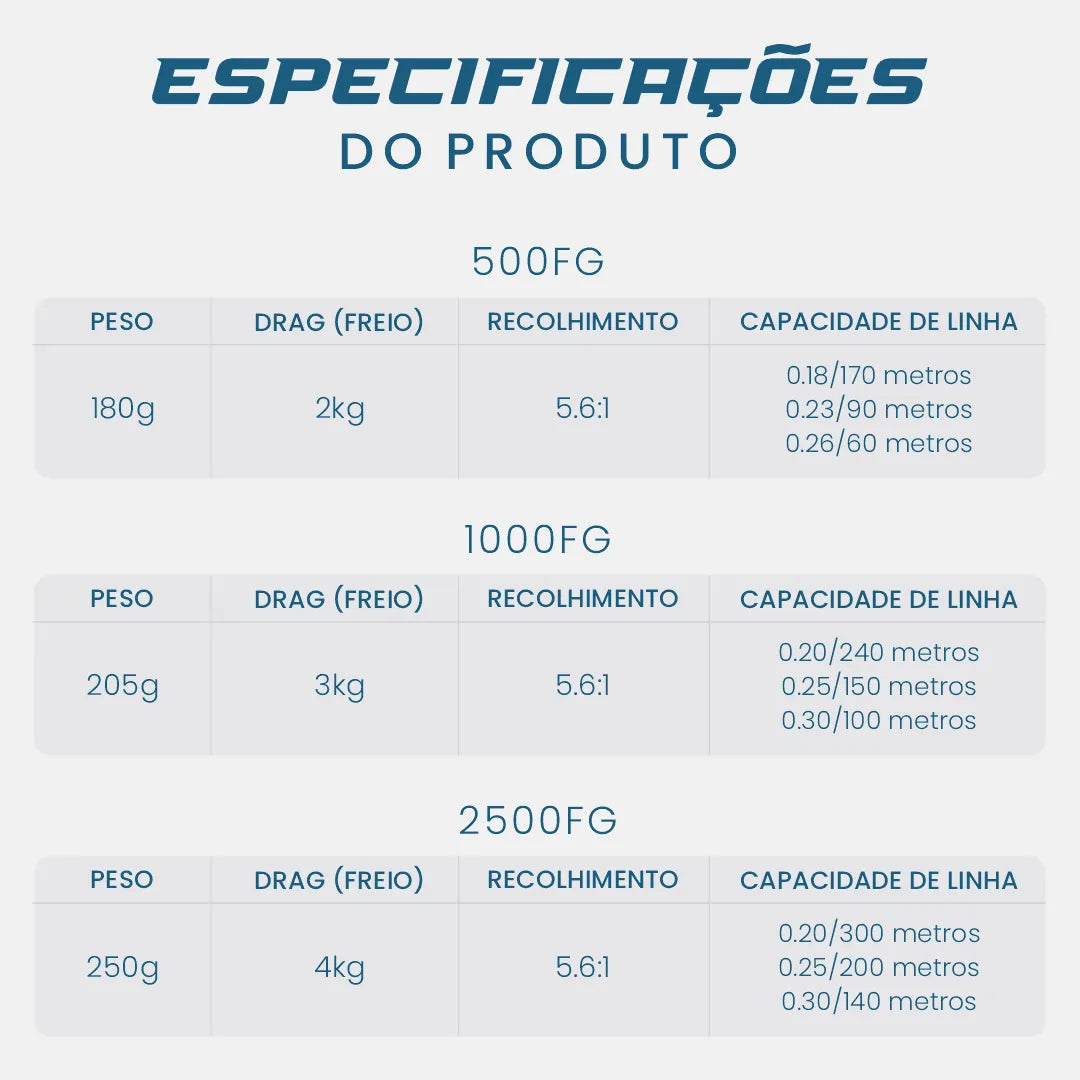 ESPECIFICAÇÕES
DO PRODUTO

500FG

| PESO | DRAG (FREIO) | RECOLHIMENTO | CAPACIDADE DE LINHA |
|---|---|---|---|
| 180g | 2kg | 5.6:1 | 0.18/170 metros 0.23/90 metros 0.26/60 metros |

1000FG

| PESO | DRAG (FREIO) | RECOLHIMENTO | CAPACIDADE DE LINHA |
|---|---|---|---|
| 205g | 3kg | 5.6:1 | 0.20/240 metros 0.25/150 metros 0.30/100 metros |

2500FG

| PESO | DRAG (FREIO) | RECOLHIMENTO | CAPACIDADE DE LINHA |
|---|---|---|---|
| 250g | 4kg | 5.6:1 | 0.20/300 metros 0.25/200 metros 0.30/140 metros |